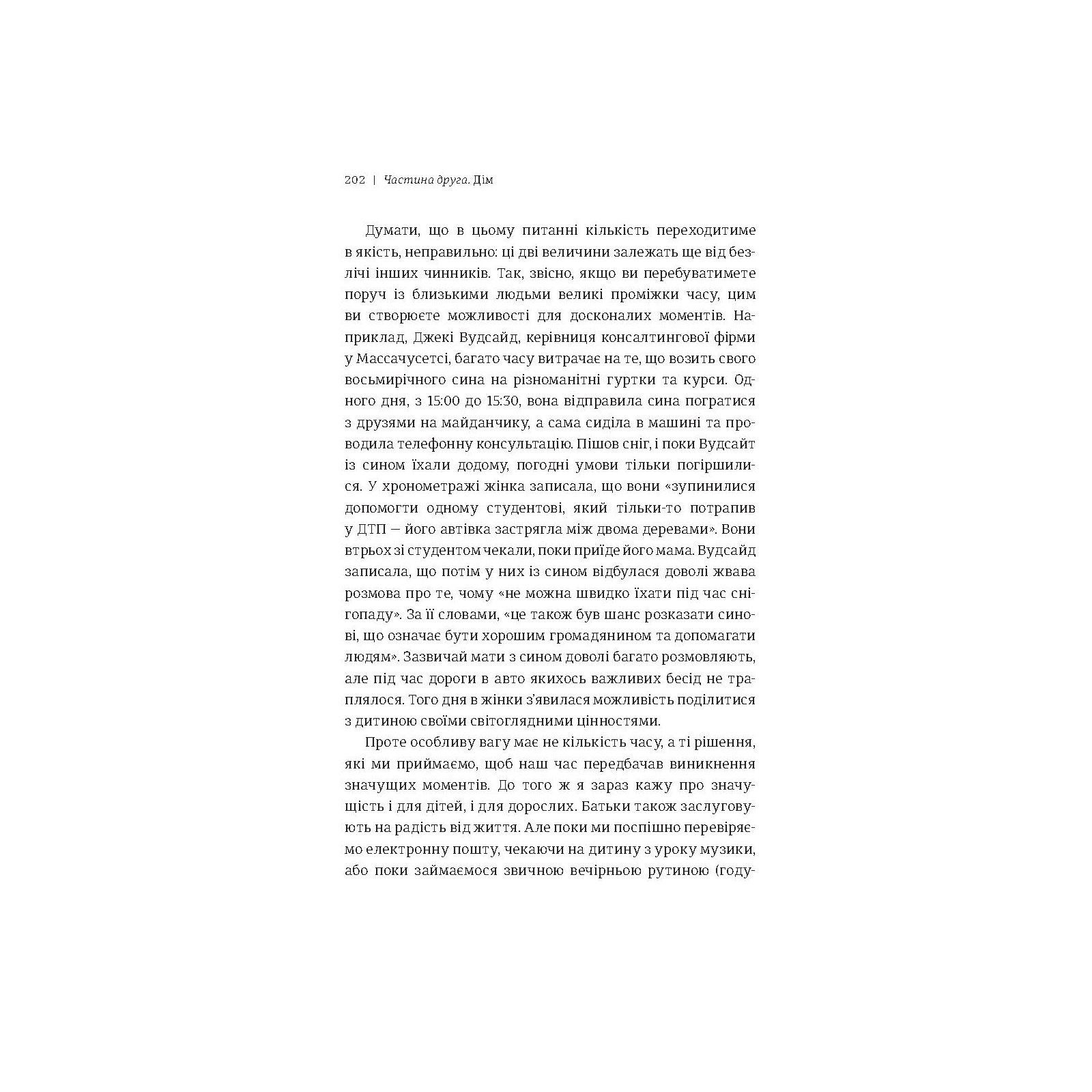 202 | Частина друга. Дім

Думати, що в цьому питанні кількість переходитиме в якість, неправильно: ці дві величини залежать ще від безлічі інших чинників. Так, звісно, якщо ви перебуватимете поруч із близькими людьми великі проміжки часу, цим ви створюєте можливості для досконалих моментів. Наприклад, Джекі Вудсайд, керівниця консалтингової фірми у Массачусетсі, багато часу витрачає на те, що возить свого восьмирічного сина на різноманітні гуртки та курси. Одного дня, з 15:00 до 15:30, вона відправила сина погратися з друзями на майданчику, а сама сиділа в машині та проводила телефонну консультацію. Пішов сніг, і поки Вудсайт із сином їхали додому, погодні умови тільки погіршилися. У хронометражі жінка записала, що вони «зупинилися допомогти одному студентові, який тільки-то потрапив у ДТП — його автівка застрягла між двома деревами». Вони втрьох зі студентом чекали, поки приїде його мама. Вудсайд записала, що потім у них із сином відбулася доволі жвава розмова про те, чому «не можна швидко їхати під час снігопаду». За її словами, «це також був шанс розказати синові, що означає бути хорошим громадянином та допомагати людям». Зазвичай мати з сином доволі багато розмовляють, але під час дороги в авто якихось важливих бесід не траплялося. Того дня в жінки з'явилася можливість поділитися з дитиною своїми світоглядними цінностями.

Проте особливу вагу має не кількість часу, а ті рішення, які ми приймаємо, щоб наш час передбачав виникнення значущих моментів. До того ж я зараз кажу про значущість і для дітей, і для дорослих. Батьки також заслуговують на радість від життя. Але поки ми поспішно перевіряємо електронну пошту, чекаючи на дитину з уроку музики, або поки займаємося звичною вечірньою рутиною (году-